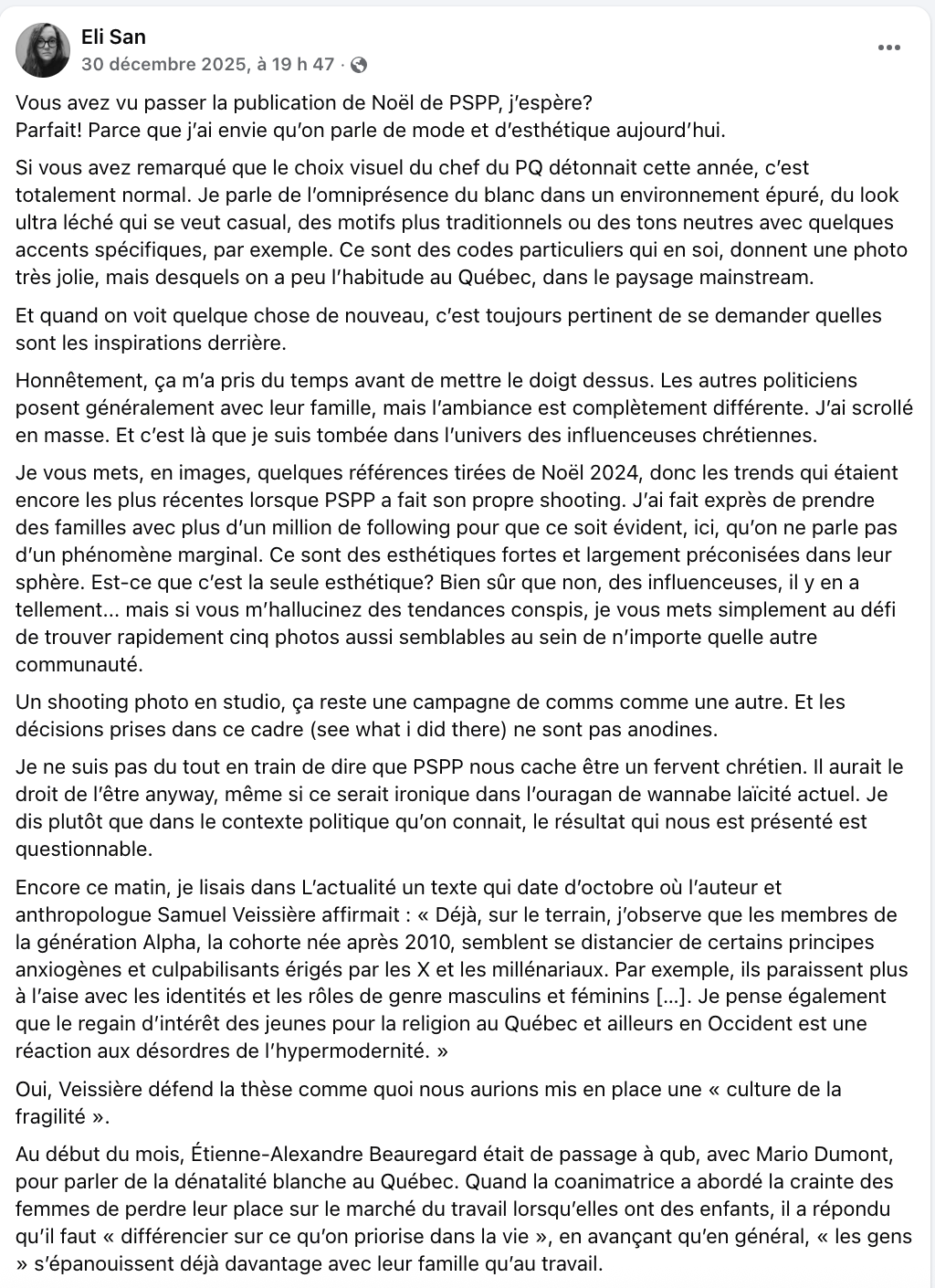 Eli San
30 décembre 2025, à 19 h 47 ·

Vous avez vu passer la publication de Noël de PSPP, j'espère?
Parfait! Parce que j'ai envie qu'on parle de mode et d'esthétique aujourd'hui.

Si vous avez remarqué que le choix visuel du chef du PQ détonnait cette année, c'est totalement normal. Je parle de l'omniprésence du blanc dans un environnement épuré, du look ultra léché qui se veut casual, des motifs plus traditionnels ou des tons neutres avec quelques accents spécifiques, par exemple. Ce sont des codes particuliers qui en soi, donnent une photo très jolie, mais desquels on a peu l'habitude au Québec, dans le paysage mainstream.

Et quand on voit quelque chose de nouveau, c'est toujours pertinent de se demander quelles sont les inspirations derrière.

Honnêtement, ça m'a pris du temps avant de mettre le doigt dessus. Les autres politiciens posent généralement avec leur famille, mais l'ambiance est complètement différente. J'ai scrollé en masse. Et c'est là que je suis tombée dans l'univers des influenceuses chrétiennes.

Je vous mets, en images, quelques références tirées de Noël 2024, donc les trends qui étaient encore les plus récentes lorsque PSPP a fait son propre shooting. J'ai fait exprès de prendre des familles avec plus d'un million de following pour que ce soit évident, ici, qu'on ne parle pas d'un phénomène marginal. Ce sont des esthétiques fortes et largement préconisées dans leur sphère. Est-ce que c'est la seule esthétique? Bien sûr que non, des influenceuses, il y en a tellement... mais si vous m'hallucinez des tendances conspis, je vous mets simplement au défi de trouver rapidement cinq photos aussi semblables au sein de n'importe quelle autre communauté.

Un shooting photo en studio, ça reste une campagne de comms comme une autre. Et les décisions prises dans ce cadre (see what i did there) ne sont pas anodines.

Je ne suis pas du tout en train de dire que PSPP nous cache être un fervent chrétien. Il aurait le droit de l'être anyway, même si ce serait ironique dans l'ouragan de wannabe laïcité actuel. Je dis plutôt que dans le contexte politique qu'on connait, le résultat qui nous est présenté est questionnable.

Encore ce matin, je lisais dans L'actualité un texte qui date d'octobre où l'auteur et anthropologue Samuel Veissière affirmait : « Déjà, sur le terrain, j'observe que les membres de la génération Alpha, la cohorte née après 2010, semblent se distancier de certains principes anxiogènes et culpabilisants érigés par les X et les millénariaux. Par exemple, ils paraissent plus à l'aise avec les identités et les rôles de genre masculins et féminins [...]. Je pense également que le regain d'intérêt des jeunes pour la religion au Québec et ailleurs en Occident est une réaction aux désordres de l'hypermodernité. »

Oui, Veissière défend la thèse comme quoi nous aurions mis en place une « culture de la fragilité ».

Au début du mois, Étienne-Alexandre Beauregard était de passage à qub, avec Mario Dumont, pour parler de la dénatalité blanche au Québec. Quand la coanimatrice a abordé la crainte des femmes de perdre leur place sur le marché du travail lorsqu'elles ont des enfants, il a répondu qu'il faut « différencier sur ce qu'on priorise dans la vie », en avançant qu'en général, « les gens » s'épanouissent déjà davantage avec leur famille qu'au travail.